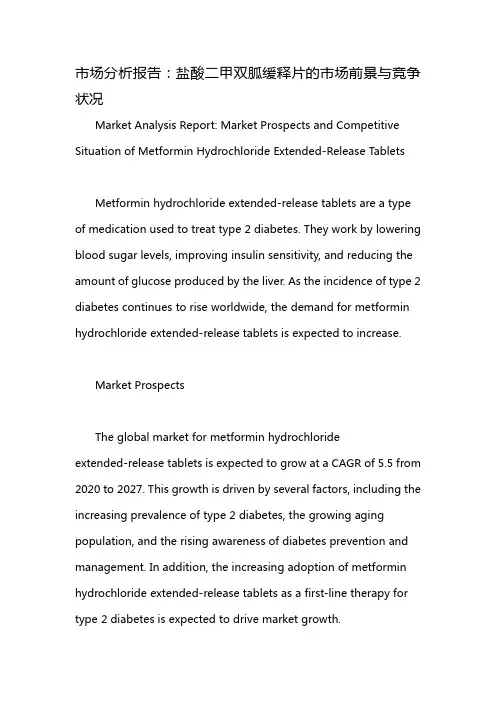 市场分析报告：盐酸二甲双胍缓释片的市场前景与竞争状况

Market Analysis Report: Market Prospects and Competitive Situation of Metformin Hydrochloride Extended-Release Tablets

Metformin hydrochloride extended-release tablets are a type of medication used to treat type 2 diabetes. They work by lowering blood sugar levels, improving insulin sensitivity, and reducing the amount of glucose produced by the liver. As the incidence of type 2 diabetes continues to rise worldwide, the demand for metformin hydrochloride extended-release tablets is expected to increase.

Market Prospects

The global market for metformin hydrochloride extended-release tablets is expected to grow at a CAGR of 5.5 from 2020 to 2027. This growth is driven by several factors, including the increasing prevalence of type 2 diabetes, the growing aging population, and the rising awareness of diabetes prevention and management. In addition, the increasing adoption of metformin hydrochloride extended-release tablets as a first-line therapy for type 2 diabetes is expected to drive market growth.